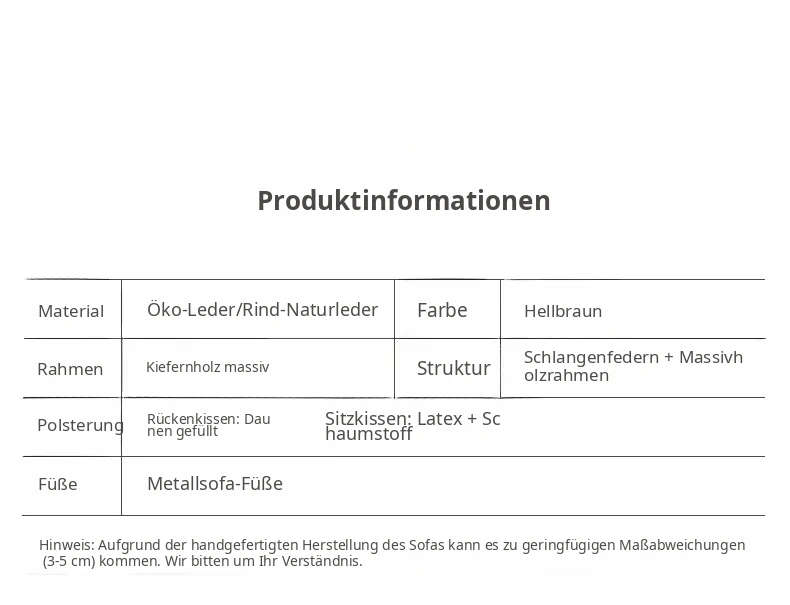 Produktinformationen

| Material | Öko-Leder/Rind-Naturleder | Farbe | Hellbraun |
|---|---|---|---|
| Rahmen | Kiefernholz massiv | Struktur | Schlangenfedern + Massivholzrahmen |
| Polsterung | Rückenkissen: Daunen gefüllt | Sitzkissen: Latex + Schaumstoff | |
| Füße | Metallsofa-Füße | | |

Hinweis: Aufgrund der handgefertigten Herstellung des Sofas kann es zu geringfügigen Maßabweichungen (3-5 cm) kommen. Wir bitten um Ihr Verständnis.